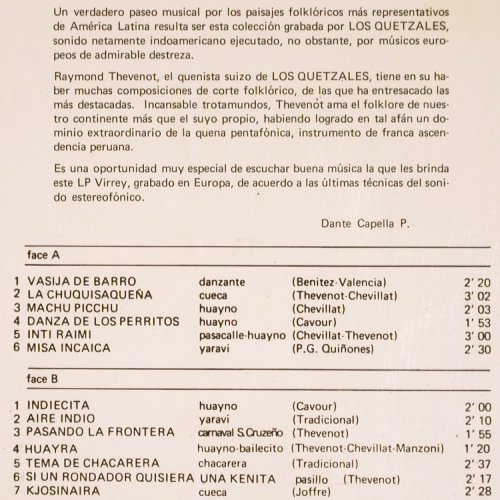 Un verdadero paseo musical por los paisajes folklóricos más representativos de América Latina resulta ser esta colección grabada por LOS QUETZALES, sonido netamente indoamericano ejecutado, no obstante, por músicos europeos de admirable destreza.

Raymond Thevenot, el quenista suizo de LOS QUETZALES, tiene en su haber muchas composiciones de corte folklórico, de las que ha entresacado las más destacadas. Incansable trotamundos, Thevenot ama el folklore de nuestro continente más que el suyo propio, habiendo logrado en tal afán un dominio extraordinario de la quena pentafónica, instrumento de franca ascendencia peruana.

Es una oportunidad muy especial de escuchar buena música la que les brinda este LP Virrey, grabado en Europa, de acuerdo a las últimas técnicas del sonido estereofónico.

Dante Capella P.

face A

| | | | | |
|---|---|---|---|---|
| 1 | VASIJA DE BARRO | danzante | (Benitez-Valencia) | 2' 20 |
| 2 | LA CHUQUISAQUEÑA | cueca | (Thevenot-Chevillat) | 3' 02 |
| 3 | MACHU PICCHU | huayno | (Chevillat) | 2' 03 |
| 4 | DANZA DE LOS PERRITOS | huayno | (Cavour) | 1' 53 |
| 5 | INTI RAIMI | pasacalle-huayno | (Chevillat-Thevenot) | 3' 00 |
| 6 | MISA INCAICA | yaravi | (P.G. Quiñones) | 2' 30 |

face B

| | | | | |
|---|---|---|---|---|
| 1 | INDIECITA | huayno | (Cavour) | 2' 00 |
| 2 | AIRE INDIO | yaravi | (Tradicional) | 2' 10 |
| 3 | PASANDO LA FRONTERA | carnaval S.Cruzeño | (Thevenot) | 1' 55 |
| 4 | HUAYRA | huayno-bailecito | (Thevenot-Chevillat-Manzoni) | 1' 20 |
| 5 | TEMA DE CHACARERA | chacarera | (Tradicional) | 2' 37 |
| 6 | SI UN RONDADOR QUISIERA UNA KENITA | pasillo | (Thevenot) | 2' 17 |
| 7 | KJOSINAIRA | cueca | (Joffre) | 2' 28 |